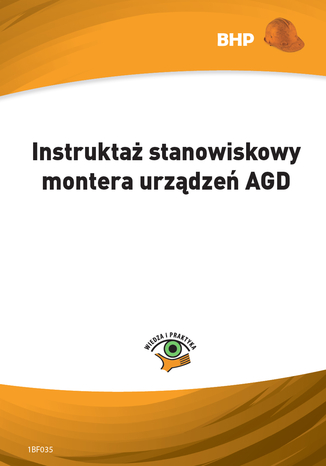 BHP

Instruktaż stanowiskowy montera urządzeń AGD

WIEDZA I PRAKTYKA

1BF035